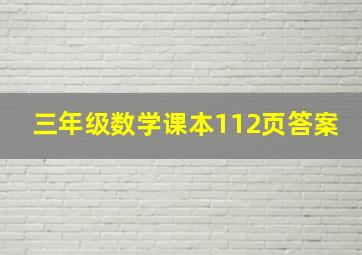 三年级数学课本112页答案